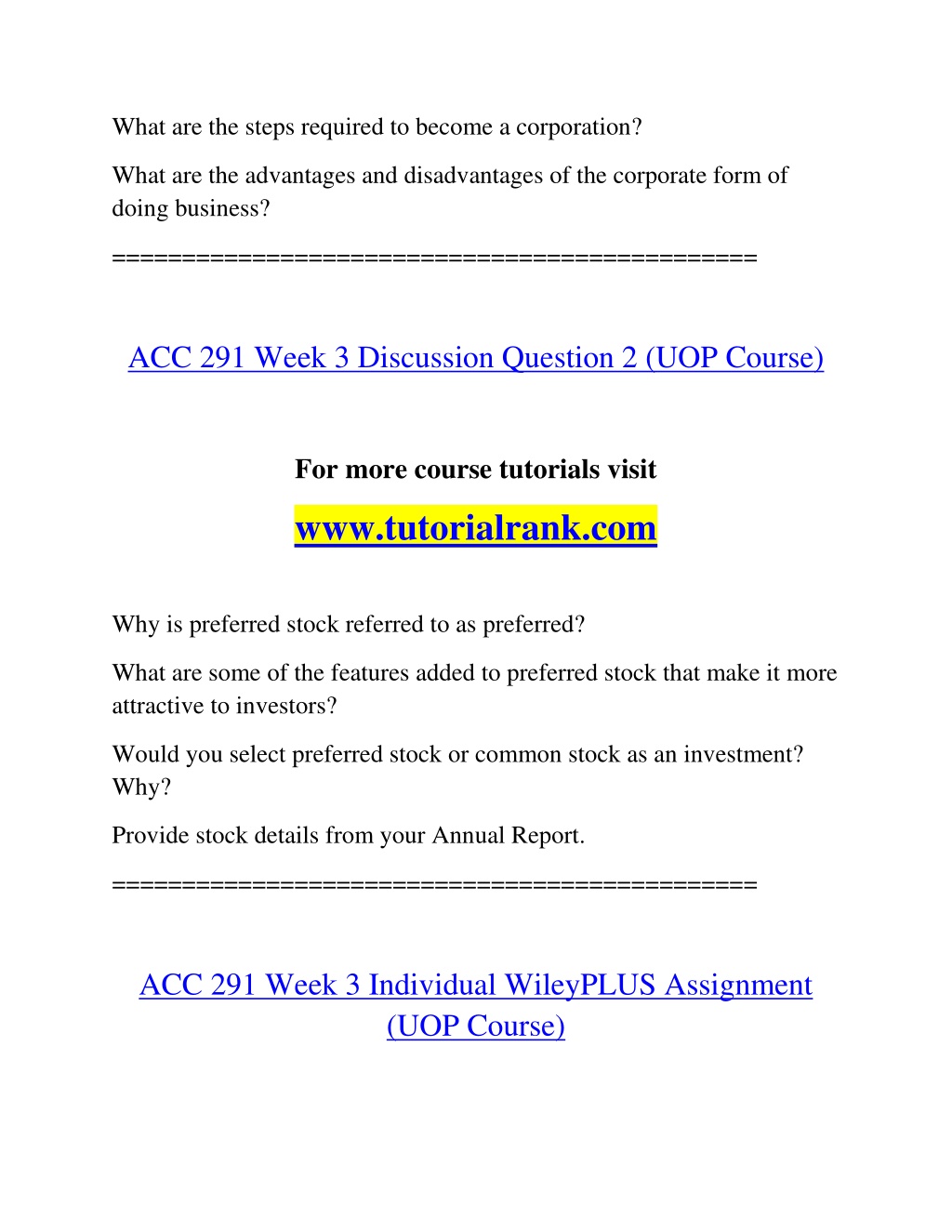 What are the steps required to become a corporation?

What are the advantages and disadvantages of the corporate form of doing business?

==============================================

ACC 291 Week 3 Discussion Question 2 (UOP Course)

For more course tutorials visit

www.tutorialrank.com

Why is preferred stock referred to as preferred?

What are some of the features added to preferred stock that make it more attractive to investors?

Would you select preferred stock or common stock as an investment? Why?

Provide stock details from your Annual Report.

==============================================

ACC 291 Week 3 Individual WileyPLUS Assignment (UOP Course)